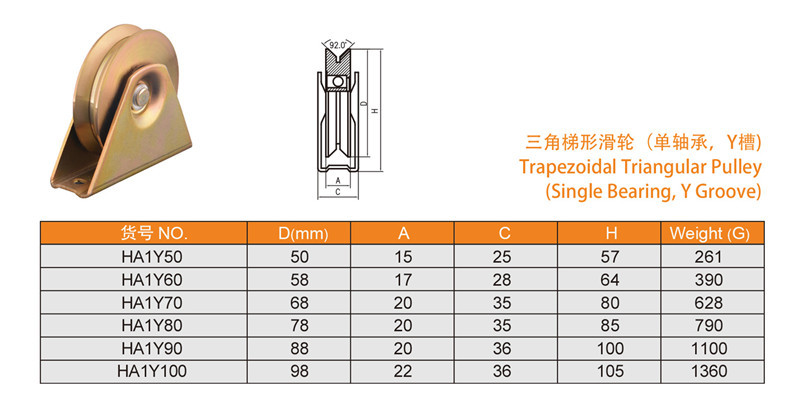 92.0°

D

H

A

C

三角梯形滑轮（单轴承，Y槽）
Trapezoidal Triangular Pulley
(Single Bearing, Y Groove)

| 货号 NO. | D(mm) | A | C | H | Weight (G) |
|---|---|---|---|---|---|
| HA1Y50 | 50 | 15 | 25 | 57 | 261 |
| HA1Y60 | 58 | 17 | 28 | 64 | 390 |
| HA1Y70 | 68 | 20 | 35 | 80 | 628 |
| HA1Y80 | 78 | 20 | 35 | 85 | 790 |
| HA1Y90 | 88 | 20 | 36 | 100 | 1100 |
| HA1Y100 | 98 | 22 | 36 | 105 | 1360 |